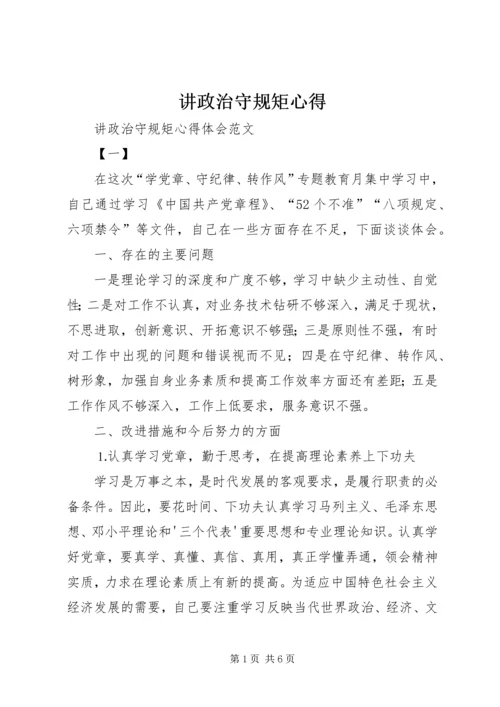 讲政治守规矩心得

讲政治守规矩心得体会范文

【一】

在这次“学党章、守纪律、转作风”专题教育月集中学习中，自己通过学习《中国共产党章程》、“52个不准”“八项规定、六项禁令”等文件，自己在一些方面存在不足，下面谈谈体会。

一、存在的主要问题

一是理论学习的深度和广度不够，学习中缺少主动性、自觉性；二是对工作不认真，对业务技术钻研不够深入，满足于现状，不思进取，创新意识、开拓意识不够强；三是原则性不强，有时对工作中出现的问题和错误视而不见；四是在守纪律、转作风、树形象，加强自身业务素质和提高工作效率方面还有差距；五是工作作风不够深入，工作上低要求，服务意识不强。

二、改进措施和今后努力的方面

1.认真学习党章，勤于思考，在提高理论素养上下功夫

学习是万事之本，是时代发展的客观要求，是履行职责的必备条件。因此，要花时间、下功夫认真学习马列主义、毛泽东思想、邓小平理论和'三个代表'重要思想和专业理论知识。认真学好党章，要真学、真懂、真信、真用，真正学懂弄通，领会精神实质，力求在理论素质上有新的提高。为适应中国特色社会主义经济发展的需要，自己要注重学习反映当代世界政治、经济、文

第1页 共6页